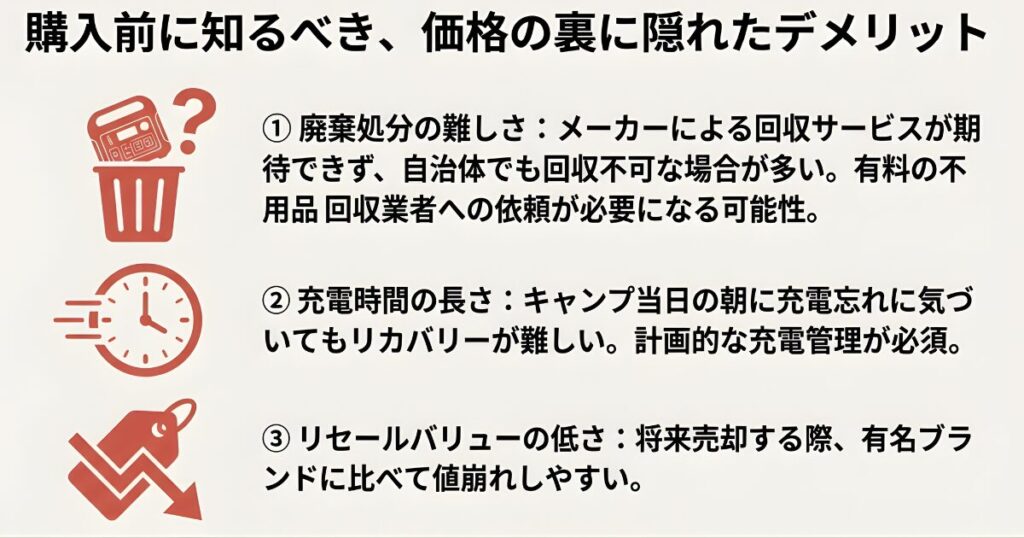 購入前に知るべき、価格の裏に隠れたデメリット

① 廃棄処分の難しさ：メーカーによる回収サービスが期待できず、自治体でも回収不可な場合が多い。有料の不用品 回収業者への依頼が必要になる可能性。

② 充電時間の長さ：キャンプ当日の朝に充電忘れに気づいてもリカバリーが難しい。計画的な充電管理が必須。

③ リセールバリューの低さ：将来売却する際、有名ブランドに比べて値崩れしやすい。